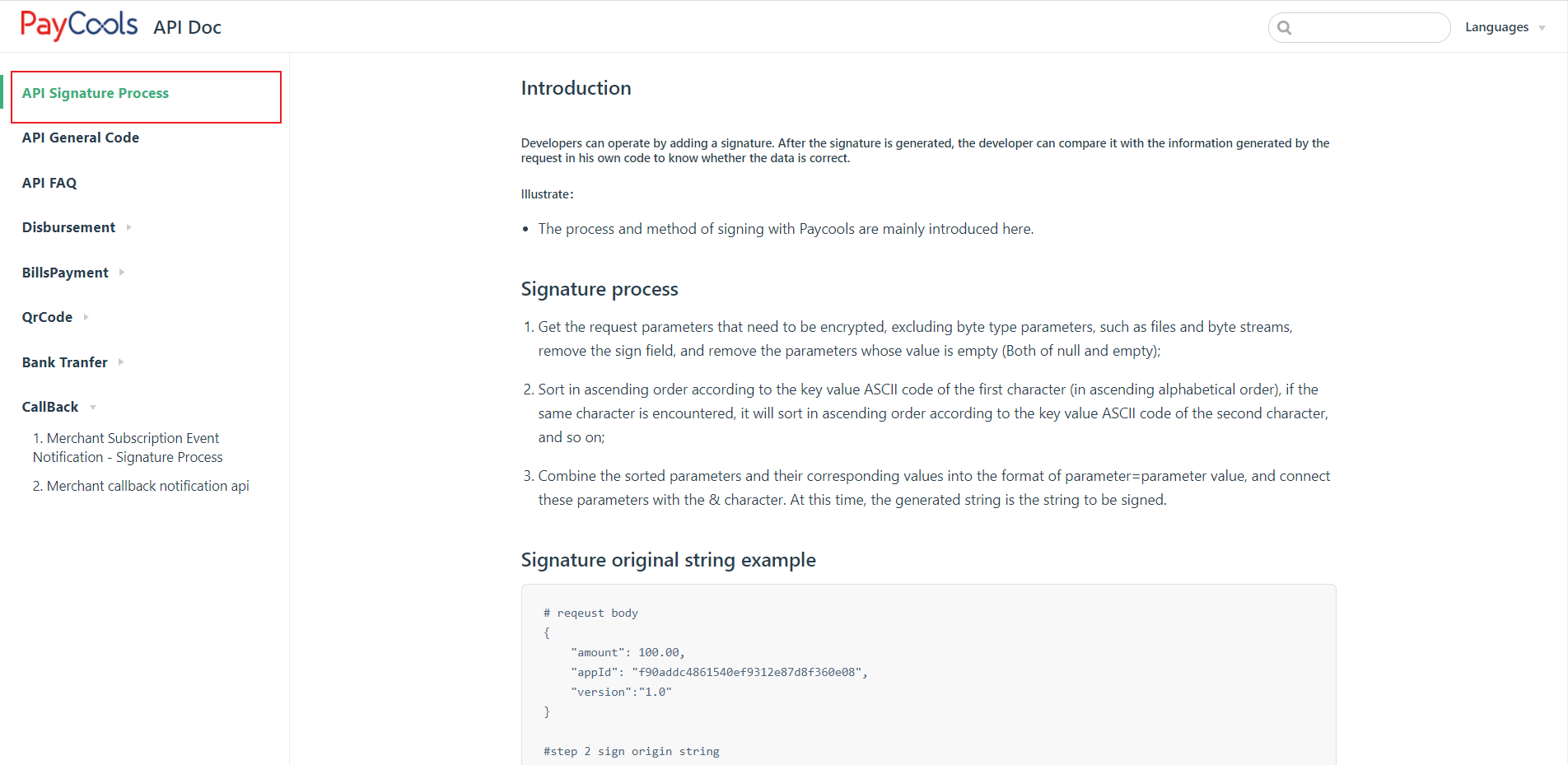 PayCools API Doc

Languages

API Signature Process

API General Code

API FAQ

Disbursement

BillsPayment

QrCode

Bank Tranfer

CallBack

1. Merchant Subscription Event Notification - Signature Process

2. Merchant callback notification api

Introduction

Developers can operate by adding a signature. After the signature is generated, the developer can compare it with the information generated by the request in his own code to know whether the data is correct.

Illustrate:

• The process and method of signing with Paycools are mainly introduced here.

Signature process

1. Get the request parameters that need to be encrypted, excluding byte type parameters, such as files and byte streams, remove the sign field, and remove the parameters whose value is empty (Both of null and empty);

2. Sort in ascending order according to the key value ASCII code of the first character (in ascending alphabetical order), if the same character is encountered, it will sort in ascending order according to the key value ASCII code of the second character, and so on;

3. Combine the sorted parameters and their corresponding values into the format of parameter=parameter value, and connect these parameters with the & character. At this time, the generated string is the string to be signed.

Signature original string example

# reqeust body
{
    "amount": 100.00,
    "appId": "f90addc4861540ef9312e87d8f360e08",
    "version":"1.0"
}

#step 2 sign origin string